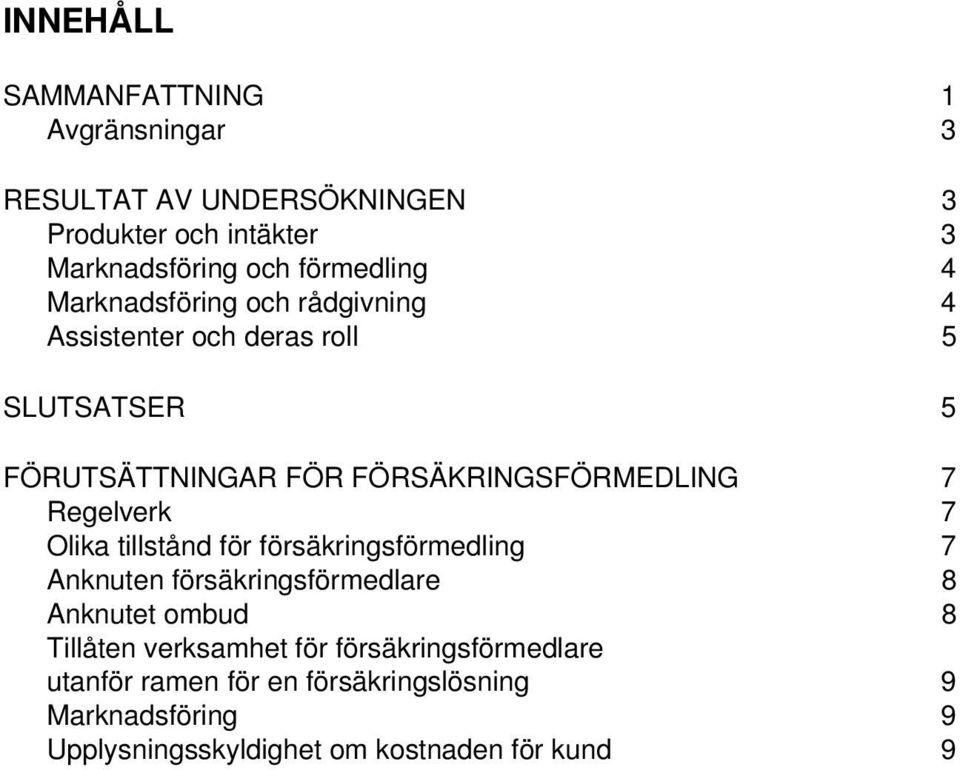 INNEHÅLL

SAMMANFATTNING 1
Avgränsningar 3

RESULTAT AV UNDERSÖKNINGEN 3
Produkter och intäkter 3
Marknadsföring och förmedling 4
Marknadsföring och rådgivning 4
Assistenter och deras roll 5

SLUTSATSER 5

FÖRUTSÄTTNINGAR FÖR FÖRSÄKRINGSFÖRMEDLING 7
Regelverk 7
Olika tillstånd för försäkringsförmedling 7
Anknuten försäkringsförmedlare 8
Anknutet ombud 8
Tillåten verksamhet för försäkringsförmedlare utanför ramen för en försäkringslösning 9
Marknadsföring 9
Upplysningsskyldighet om kostnaden för kund 9